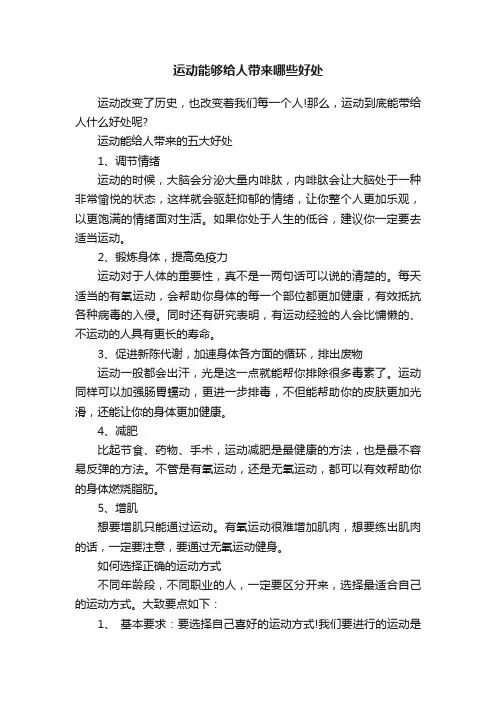 运动能够给人带来哪些好处

运动改变了历史，也改变着我们每一个人!那么，运动到底能带给人什么好处呢?

运动能给人带来的五大好处

1、调节情绪

运动的时候，大脑会分泌大量内啡肽，内啡肽会让大脑处于一种非常愉悦的状态，这样就会驱赶抑郁的情绪，让你整个人更加乐观，以更饱满的情绪面对生活。如果你处于人生的低谷，建议你一定要去适当运动。

2、锻炼身体，提高免疫力

运动对于人体的重要性，真不是一两句话可以说的清楚的。每天适当的有氧运动，会帮助你身体的每一个部位都更加健康，有效抵抗各种病毒的入侵。同时还有研究表明，有运动经验的人会比慵懒的、不运动的人具有更长的寿命。

3、促进新陈代谢，加速身体各方面的循环，排出废物

运动一般都会出汗，光是这一点就能帮你排除很多毒素了。运动同样可以加强肠胃蠕动，更进一步排毒，不但能帮助你的皮肤更加光滑，还能让你的身体更加健康。

4、减肥

比起节食、药物、手术，运动减肥是最健康的方法，也是最不容易反弹的方法。不管是有氧运动，还是无氧运动，都可以有效帮助你的身体燃烧脂肪。

5、增肌

想要增肌只能通过运动。有氧运动很难增加肌肉，想要练出肌肉的话，一定要注意，要通过无氧运动健身。

如何选择正确的运动方式

不同年龄段，不同职业的人，一定要区分开来，选择最适合自己的运动方式。大致要点如下：

1、 基本要求：要选择自己喜好的运动方式!我们要进行的运动是